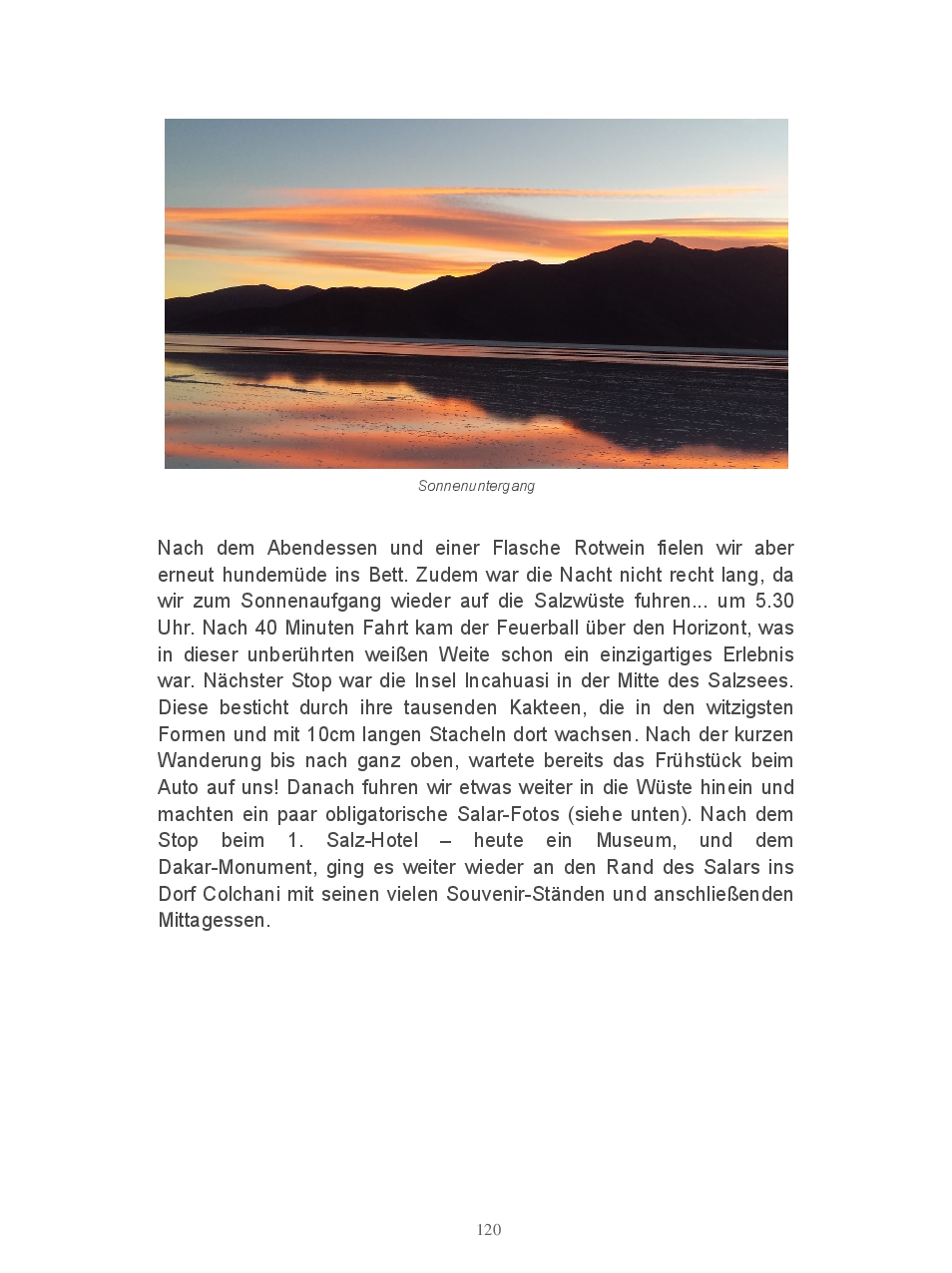 Sonnenuntergang

Nach dem Abendessen und einer Flasche Rotwein fielen wir aber erneut hundemüde ins Bett. Zudem war die Nacht nicht recht lang, da wir zum Sonnenaufgang wieder auf die Salzwüste fuhren... um 5.30 Uhr. Nach 40 Minuten Fahrt kam der Feuerball über den Horizont, was in dieser unberührten weißen Weite schon ein einzigartiges Erlebnis war. Nächster Stop war die Insel Incahuasi in der Mitte des Salzsees. Diese besticht durch ihre tausenden Kakteen, die in den witzigsten Formen und mit 10cm langen Stacheln dort wachsen. Nach der kurzen Wanderung bis nach ganz oben, wartete bereits das Frühstück beim Auto auf uns! Danach fuhren wir etwas weiter in die Wüste hinein und machten ein paar obligatorische Salar-Fotos (siehe unten). Nach dem Stop beim 1. Salz-Hotel – heute ein Museum, und dem Dakar-Monument, ging es weiter wieder an den Rand des Salars ins Dorf Colchani mit seinen vielen Souvenir-Ständen und anschließenden Mittagessen.

120